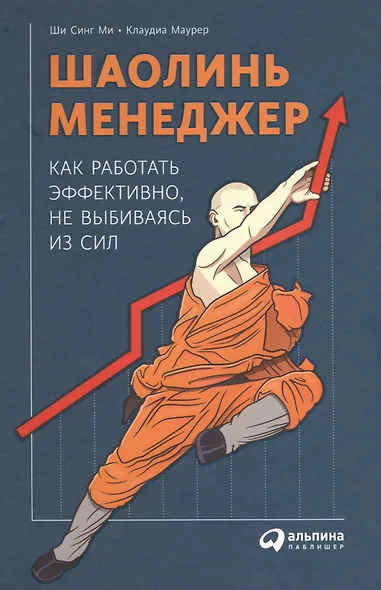 Ши Синг Ми • Клаудиа Маурер

ШАОЛИНЬ МЕНЕДЖЕР

КАК РАБОТАТЬ ЭФФЕКТИВНО, НЕ ВЫБИВАЯСЬ ИЗ СИЛ

альпина ПАБЛИШЕР